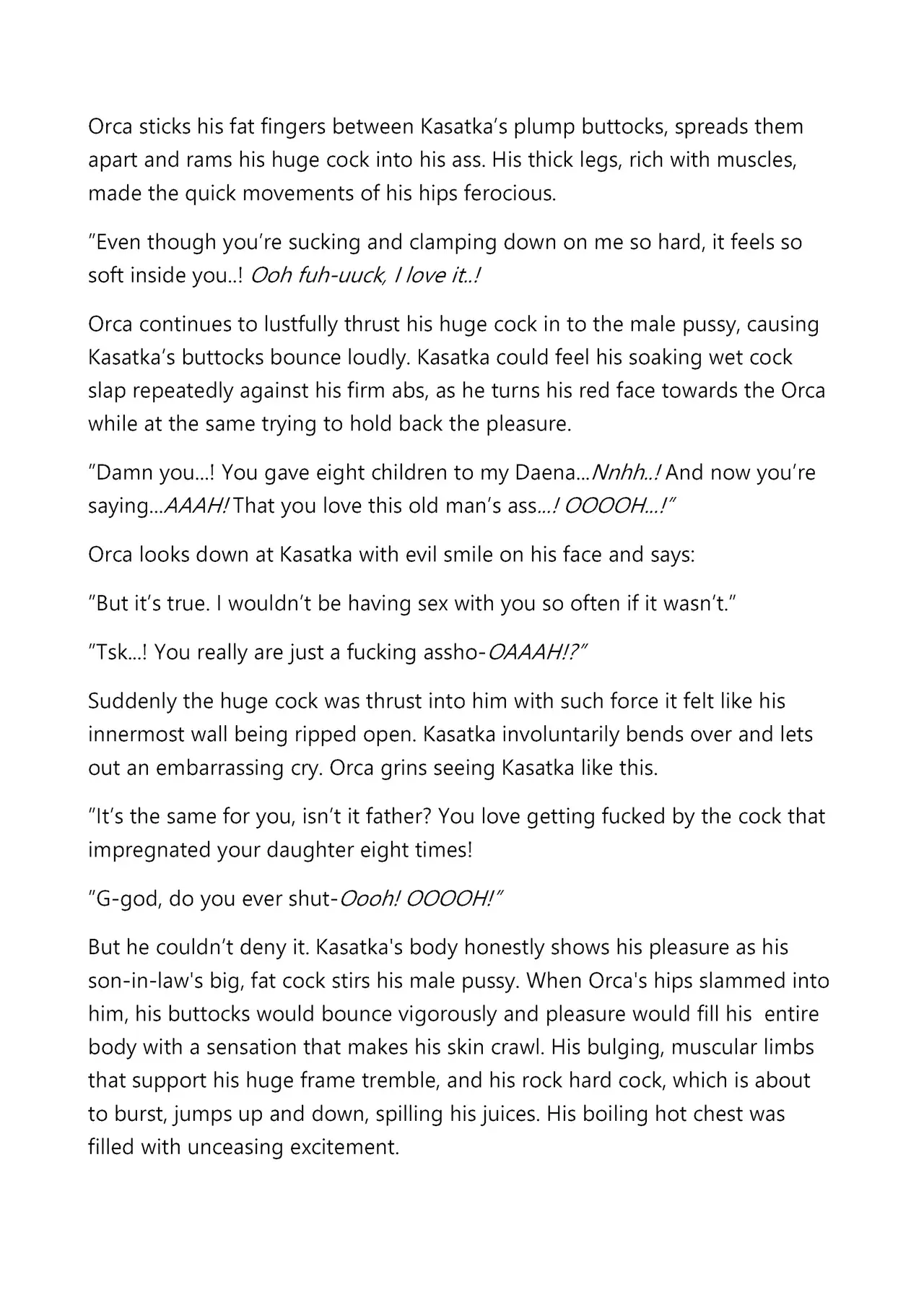 Orca sticks his fat fingers between Kasatka's plump buttocks, spreads them apart and rams his huge cock into his ass. His thick legs, rich with muscles, made the quick movements of his hips ferocious.

"Even though you're sucking and clamping down on me so hard, it feels so soft inside you..! Ooh fuh-uuck, I love it..!

Orca continues to lustfully thrust his huge cock in to the male pussy, causing Kasatka's buttocks bounce loudly. Kasatka could feel his soaking wet cock slap repeatedly against his firm abs, as he turns his red face towards the Orca while at the same trying to hold back the pleasure.

"Damn you...! You gave eight children to my Daena...Nnhh..! And now you're saying...AAAH! That you love this old man's ass...! OOOOH...!"

Orca looks down at Kasatka with evil smile on his face and says:

"But it's true. I wouldn't be having sex with you so often if it wasn't."

"Tsk...! You really are just a fucking assho-OAAAH!?"

Suddenly the huge cock was thrust into him with such force it felt like his innermost wall being ripped open. Kasatka involuntarily bends over and lets out an embarrassing cry. Orca grins seeing Kasatka like this.

"It's the same for you, isn't it father? You love getting fucked by the cock that impregnated your daughter eight times!

"G-god, do you ever shut-Oooh! OOOOH!"

But he couldn't deny it. Kasatka's body honestly shows his pleasure as his son-in-law's big, fat cock stirs his male pussy. When Orca's hips slammed into him, his buttocks would bounce vigorously and pleasure would fill his entire body with a sensation that makes his skin crawl. His bulging, muscular limbs that support his huge frame tremble, and his rock hard cock, which is about to burst, jumps up and down, spilling his juices. His boiling hot chest was filled with unceasing excitement.